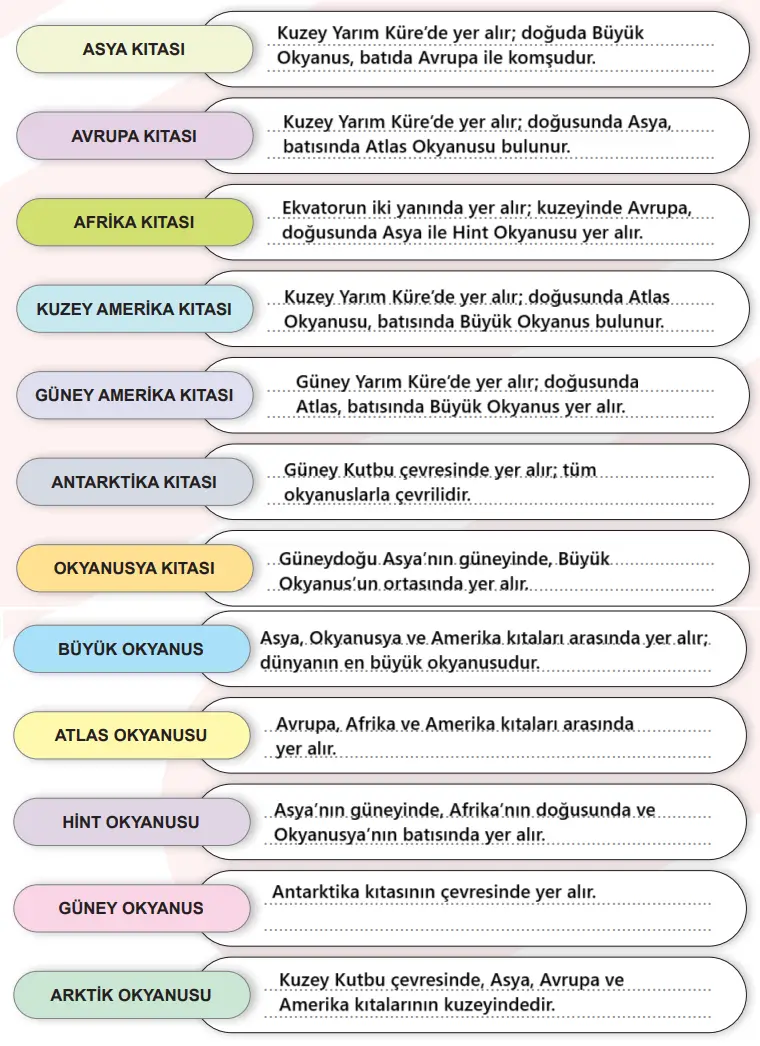 ASYA KITASI

Kuzey Yarım Küre'de yer alır; doğuda Büyük Okyanus, batıda Avrupa ile komşudur.

AVRUPA KITASI

Kuzey Yarım Küre'de yer alır; doğusunda Asya, batısında Atlas Okyanusu bulunur.

AFRİKA KITASI

Ekvatorun iki yanında yer alır; kuzeyinde Avrupa, doğusunda Asya ile Hint Okyanusu yer alır.

KUZEY AMERİKA KITASI

Kuzey Yarım Küre'de yer alır; doğusunda Atlas Okyanusu, batısında Büyük Okyanus bulunur.

GÜNEY AMERİKA KITASI

Güney Yarım Küre'de yer alır; doğusunda Atlas, batısında Büyük Okyanus yer alır.

ANTARKTİKA KITASI

Güney Kutbu çevresinde yer alır; tüm okyanuslarla çevrilidir.

OKYANUSYA KITASI

Güneydoğu Asya'nın güneyinde, Büyük Okyanus'un ortasında yer alır.

BÜYÜK OKYANUS

Asya, Okyanusya ve Amerika kıtaları arasında yer alır; dünyanın en büyük okyanusudur.

ATLAS OKYANUSU

Avrupa, Afrika ve Amerika kıtaları arasında yer alır.

HİNT OKYANUSU

Asya'nın güneyinde, Afrika'nın doğusunda ve Okyanusya'nın batısında yer alır.

GÜNEY OKYANUS

Antarktika kıtasının çevresinde yer alır.

ARKTİK OKYANUSU

Kuzey Kutbu çevresinde, Asya, Avrupa ve Amerika kıtalarının kuzeyindedir.